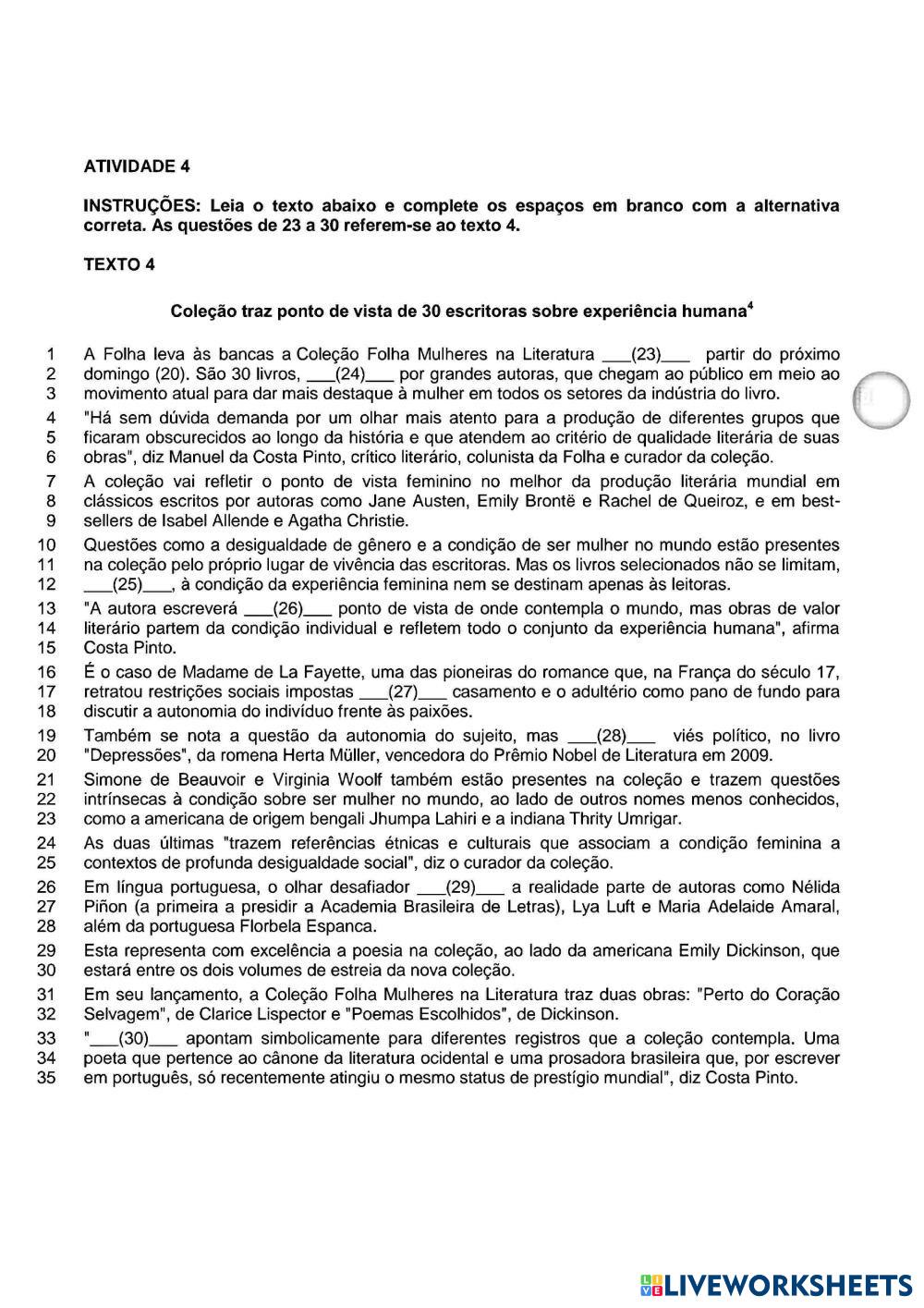 ATIVIDADE 4

INSTRUÇÕES: Leia o texto abaixo e complete os espaços em branco com a alternativa correta. As questões de 23 a 30 referem-se ao texto 4.

TEXTO 4

Coleção traz ponto de vista de 30 escritoras sobre experiência humana$^4$

1 A Folha leva às bancas a Coleção Folha Mulheres na Literatura ___(23)___ partir do próximo
2 domingo (20). São 30 livros, ___(24)___ por grandes autoras, que chegam ao público em meio ao
3 movimento atual para dar mais destaque à mulher em todos os setores da indústria do livro.
4 "Há sem dúvida demanda por um olhar mais atento para a produção de diferentes grupos que
5 ficaram obscurecidos ao longo da história e que atendem ao critério de qualidade literária de suas
6 obras", diz Manuel da Costa Pinto, crítico literário, colunista da Folha e curador da coleção.
7 A coleção vai refletir o ponto de vista feminino no melhor da produção literária mundial em
8 clássicos escritos por autoras como Jane Austen, Emily Brontë e Rachel de Queiroz, e em best-
9 sellers de Isabel Allende e Agatha Christie.
10 Questões como a desigualdade de gênero e a condição de ser mulher no mundo estão presentes
11 na coleção pelo próprio lugar de vivência das escritoras. Mas os livros selecionados não se limitam,
12 ___(25)___, à condição da experiência feminina nem se destinam apenas às leitoras.
13 "A autora escreverá ___(26)___ ponto de vista de onde contempla o mundo, mas obras de valor
14 literário partem da condição individual e refletem todo o conjunto da experiência humana", afirma
15 Costa Pinto.
16 É o caso de Madame de La Fayette, uma das pioneiras do romance que, na França do século 17,
17 retratou restrições sociais impostas ___(27)___ casamento e o adultério como pano de fundo para
18 discutir a autonomia do indivíduo frente às paixões.
19 Também se nota a questão da autonomia do sujeito, mas ___(28)___ viés político, no livro
20 "Depressões", da romena Herta Müller, vencedora do Prêmio Nobel de Literatura em 2009.
21 Simone de Beauvoir e Virginia Woolf também estão presentes na coleção e trazem questões
22 intrínsecas à condição sobre ser mulher no mundo, ao lado de outros nomes menos conhecidos,
23 como a americana de origem bengali Jhumpa Lahiri e a indiana Thrity Umrigar.
24 As duas últimas "trazem referências étnicas e culturais que associam a condição feminina a
25 contextos de profunda desigualdade social", diz o curador da coleção.
26 Em língua portuguesa, o olhar desafiador ___(29)___ a realidade parte de autoras como Nélida
27 Piñon (a primeira a presidir a Academia Brasileira de Letras), Lya Luft e Maria Adelaide Amaral,
28 além da portuguesa Florbela Espanca.
29 Esta representa com excelência a poesia na coleção, ao lado da americana Emily Dickinson, que
30 estará entre os dois volumes de estreia da nova coleção.
31 Em seu lançamento, a Coleção Folha Mulheres na Literatura traz duas obras: "Perto do Coração
32 Selvagem", de Clarice Lispector e "Poemas Escolhidos", de Dickinson.
33 "___(30)___ apontam simbolicamente para diferentes registros que a coleção contempla. Uma
34 poeta que pertence ao cânone da literatura ocidental e uma prosadora brasileira que, por escrever
35 em português, só recentemente atingiu o mesmo status de prestígio mundial", diz Costa Pinto.

LIVEWORKSHEETS